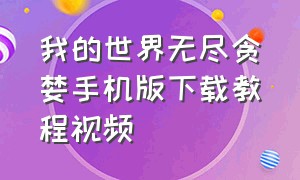 我的世界无尽贪婪手机版下载教程视频